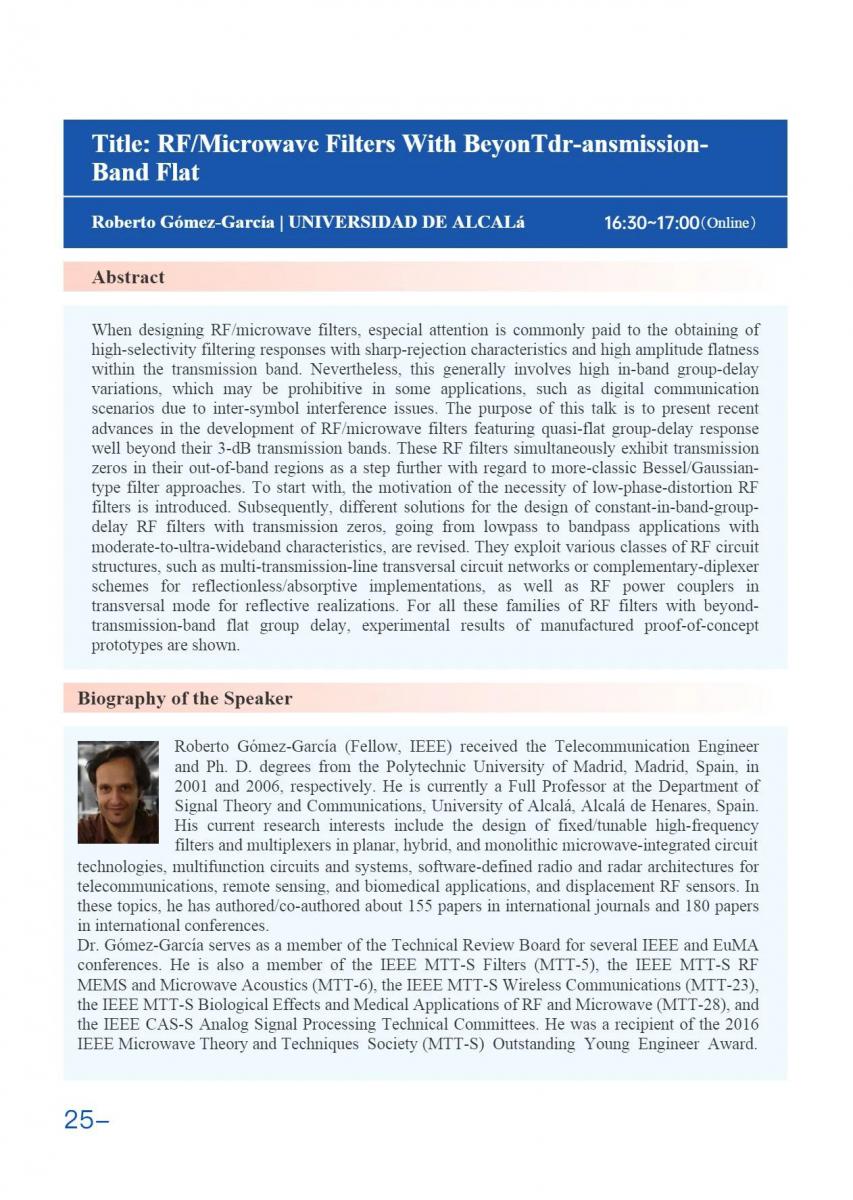 Title: RF/Microwave Filters With BeyonTdr-ansmission-Band Flat

Roberto Gómez-García | UNIVERSIDAD DE ALCALá 16:30~17:00(Online)

Abstract

When designing RF/microwave filters, especial attention is commonly paid to the obtaining of high-selectivity filtering responses with sharp-rejection characteristics and high amplitude flatness within the transmission band. Nevertheless, this generally involves high in-band group-delay variations, which may be prohibitive in some applications, such as digital communication scenarios due to inter-symbol interference issues. The purpose of this talk is to present recent advances in the development of RF/microwave filters featuring quasi-flat group-delay response well beyond their 3-dB transmission bands. These RF filters simultaneously exhibit transmission zeros in their out-of-band regions as a step further with regard to more-classic Bessel/Gaussian-type filter approaches. To start with, the motivation of the necessity of low-phase-distortion RF filters is introduced. Subsequently, different solutions for the design of constant-in-band-group-delay RF filters with transmission zeros, going from lowpass to bandpass applications with moderate-to-ultra-wideband characteristics, are revised. They exploit various classes of RF circuit structures, such as multi-transmission-line transversal circuit networks or complementary-diplexer schemes for reflectionless/absorptive implementations, as well as RF power couplers in transversal mode for reflective realizations. For all these families of RF filters with beyond-transmission-band flat group delay, experimental results of manufactured proof-of-concept prototypes are shown.

Biography of the Speaker

Roberto Gómez-García (Fellow, IEEE) received the Telecommunication Engineer and Ph. D. degrees from the Polytechnic University of Madrid, Madrid, Spain, in 2001 and 2006, respectively. He is currently a Full Professor at the Department of Signal Theory and Communications, University of Alcalá, Alcalá de Henares, Spain. His current research interests include the design of fixed/tunable high-frequency filters and multiplexers in planar, hybrid, and monolithic microwave-integrated circuit technologies, multifunction circuits and systems, software-defined radio and radar architectures for telecommunications, remote sensing, and biomedical applications, and displacement RF sensors. In these topics, he has authored/co-authored about 155 papers in international journals and 180 papers in international conferences.
Dr. Gómez-García serves as a member of the Technical Review Board for several IEEE and EuMA conferences. He is also a member of the IEEE MTT-S Filters (MTT-5), the IEEE MTT-S RF MEMS and Microwave Acoustics (MTT-6), the IEEE MTT-S Wireless Communications (MTT-23), the IEEE MTT-S Biological Effects and Medical Applications of RF and Microwave (MTT-28), and the IEEE CAS-S Analog Signal Processing Technical Committees. He was a recipient of the 2016 IEEE Microwave Theory and Techniques Society (MTT-S) Outstanding Young Engineer Award.

25–